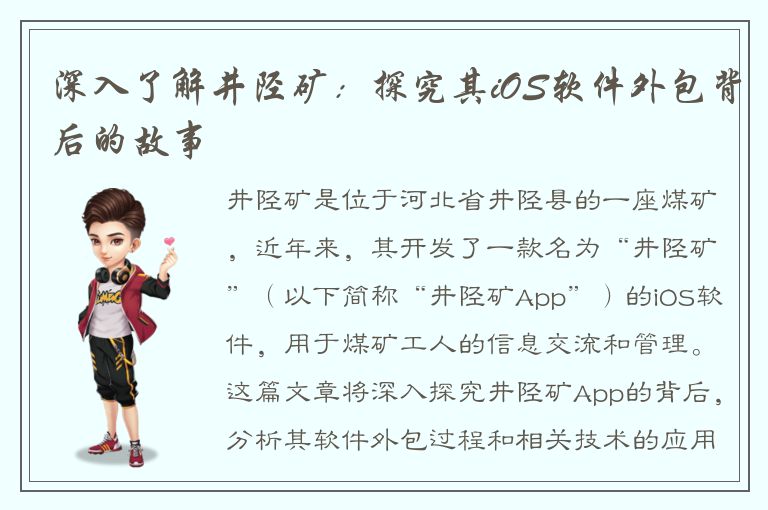 深入了解井陉矿：探究其iOS软件外包背后的故事

井陉矿是位于河北省井陉县的一座煤矿，近年来，其开发了一款名为“井陉矿”（以下简称“井陉矿App”）的iOS软件，用于煤矿工人的信息交流和管理。这篇文章将深入探究井陉矿App的背后，分析其软件外包过程和相关技术的应用